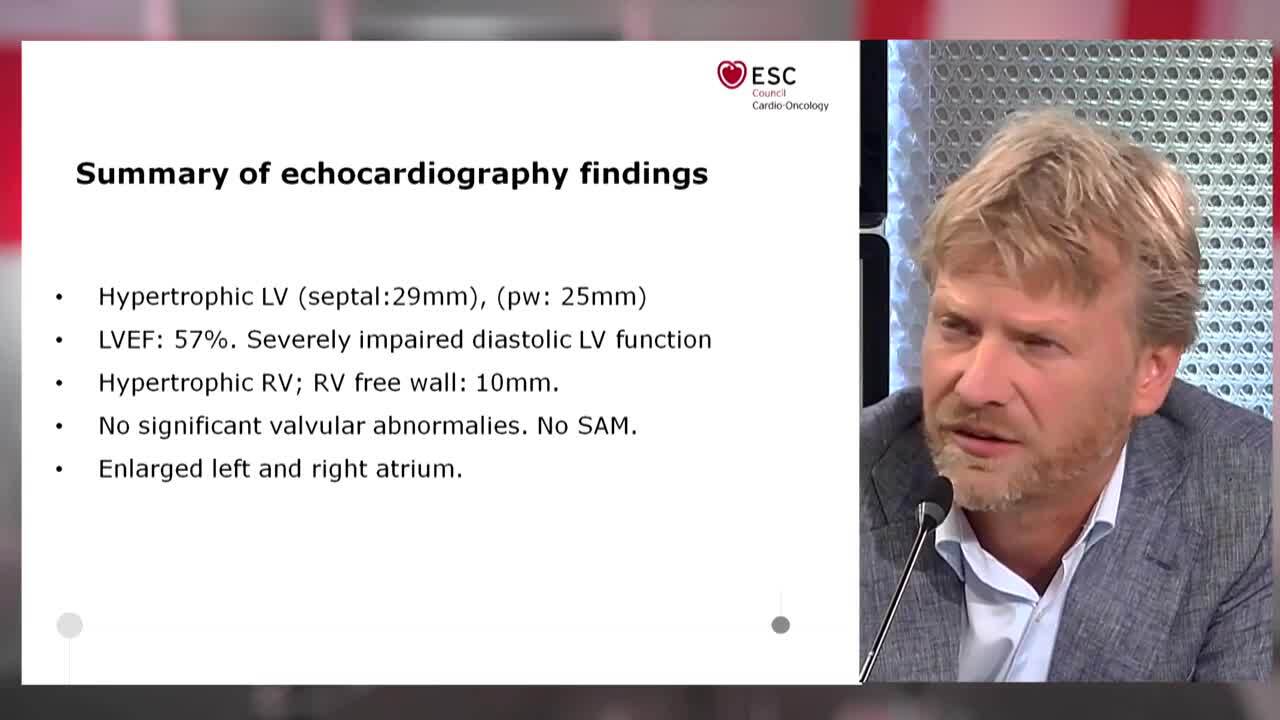 ESC
Council
Cardio-Oncology

Summary of echocardiography findings

• Hypertrophic LV (septal:29mm), (pw: 25mm)
• LVEF: 57%. Severely impaired diastolic LV function
• Hypertrophic RV; RV free wall: 10mm.
• No significant valvular abnormalies. No SAM.
• Enlarged left and right atrium.